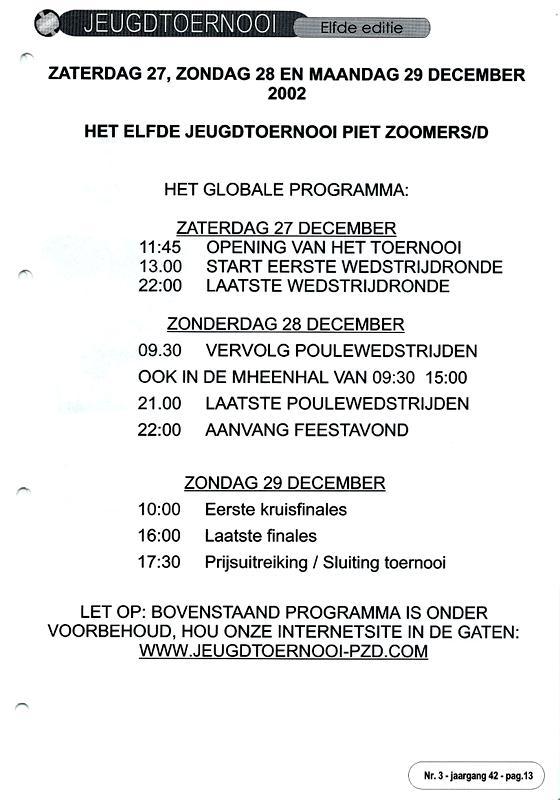 JEUGDTOERNOOI Elfde editie

ZATERDAG 27, ZONDAG 28 EN MAANDAG 29 DECEMBER 2002

HET ELFDE JEUGDTOERNOOI PIET ZOOMERS/D

HET GLOBALE PROGRAMMA:

ZATERDAG 27 DECEMBER
11:45 OPENING VAN HET TOERNOOI
13.00 START EERSTE WEDSTRIJDRONDE
22:00 LAATSTE WEDSTRIJDRONDE

ZONDERDAG 28 DECEMBER
09.30 VERVOLG POULEWEDSTRIJDEN
OOK IN DE MHEENHAL VAN 09:30 15:00
21.00 LAATSTE POULEWEDSTRIJDEN
22:00 AANVANG FEESTAVOND

ZONDAG 29 DECEMBER
10:00 Eerste kruisfinales
16:00 Laatste finales
17:30 Prijsuitreiking / Sluiting toernooi

LET OP: BOVENSTAAND PROGRAMMA IS ONDER VOORBEHOUD, HOU ONZE INTERNETSITE IN DE GATEN: WWW.JEUGDTOERNOOI-PZD.COM

Nr. 3 - jaargang 42 - pag.13